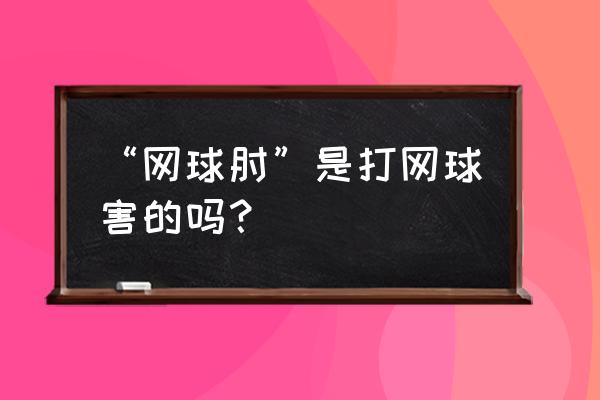 “网球肘”是打网球害的吗？